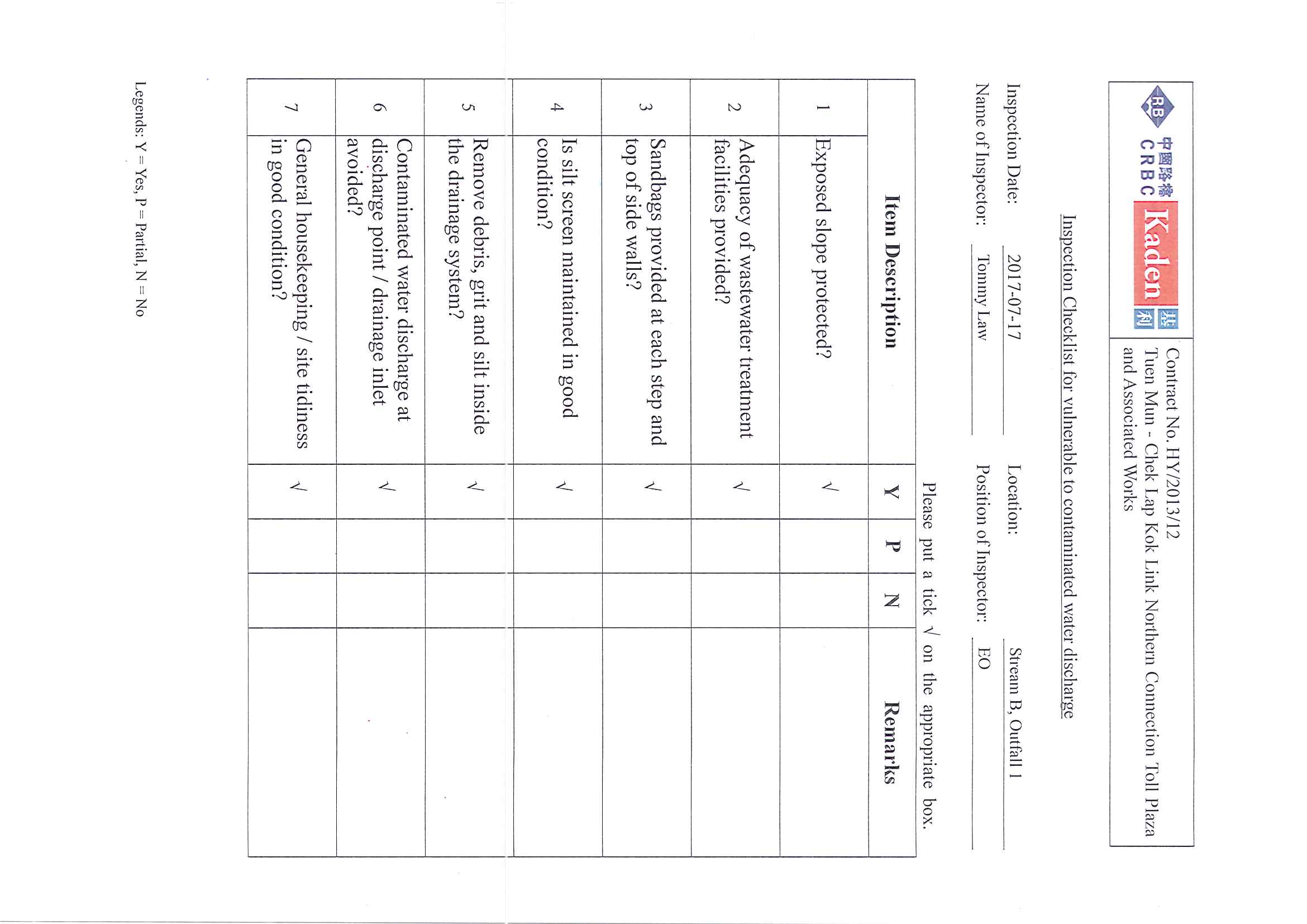 RB 中國路橋 CRBC Kaden 基利

Contract No. HY/2013/12
Tuen Mun - Chek Lap Kok Link Northern Connection Toll Plaza and Associated Works

Inspection Checklist for vulnerable to contaminated water discharge

Inspection Date: 2017-07-17 Location: Stream B, Outfall 1

Name of Inspector: Tommy Law Position of Inspector: EO

Please put a tick √ on the appropriate box.

| | Item Description | Y | P | N | Remarks |
|---|---|---|---|---|---|
| 1 | Exposed slope protected? | √ | | | |
| 2 | Adequacy of wastewater treatment facilities provided? | √ | | | |
| 3 | Sandbags provided at each step and top of side walls? | √ | | | |
| 4 | Is silt screen maintained in good condition? | √ | | | |
| 5 | Remove debris, grit and silt inside the drainage system? | √ | | | |
| 6 | Contaminated water discharge at discharge point / drainage inlet avoided? | √ | | | |
| 7 | General housekeeping / site tidiness in good condition? | √ | | | |

Legends: Y = Yes, P = Partial, N = No